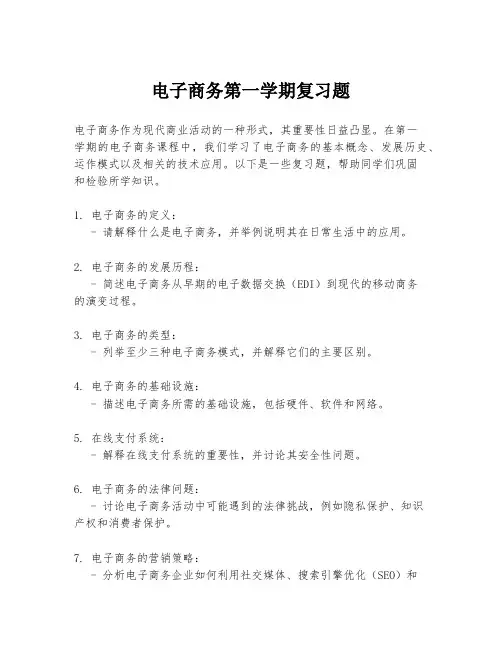 电子商务第一学期复习题

电子商务作为现代商业活动的一种形式，其重要性日益凸显。在第一学期的电子商务课程中，我们学习了电子商务的基本概念、发展历史、运作模式以及相关的技术应用。以下是一些复习题，帮助同学们巩固和检验所学知识。

1. 电子商务的定义：
 - 请解释什么是电子商务，并举例说明其在日常生活中的应用。

2. 电子商务的发展历程：
 - 简述电子商务从早期的电子数据交换（EDI）到现代的移动商务的演变过程。

3. 电子商务的类型：
 - 列举至少三种电子商务模式，并解释它们的主要区别。

4. 电子商务的基础设施：
 - 描述电子商务所需的基础设施，包括硬件、软件和网络。

5. 在线支付系统：
 - 解释在线支付系统的重要性，并讨论其安全性问题。

6. 电子商务的法律问题：
 - 讨论电子商务活动中可能遇到的法律挑战，例如隐私保护、知识产权和消费者保护。

7. 电子商务的营销策略：
 - 分析电子商务企业如何利用社交媒体、搜索引擎优化（SEO）和